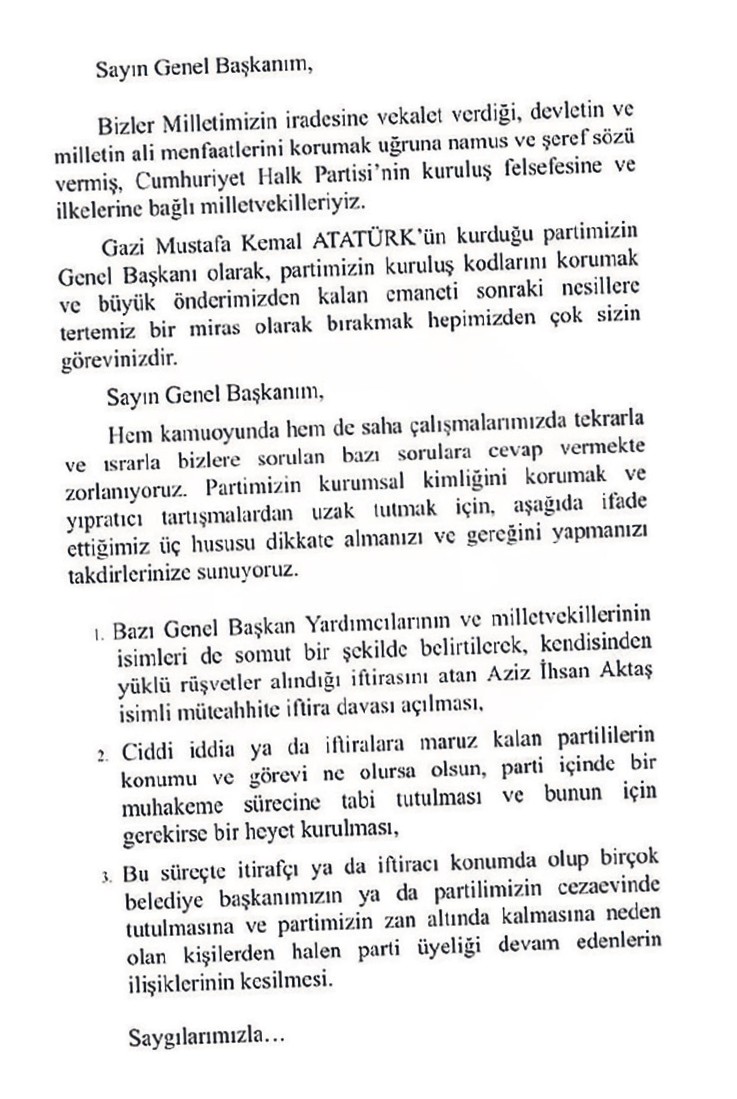 Sayın Genel Başkanım,

Bizler Milletimizin iradesine vekalet verdiği, devletin ve milletin ali menfaatlerini korumak uğruna namus ve şeref sözü vermiş, Cumhuriyet Halk Partisi'nin kuruluş felsefesine ve ilkelerine bağlı milletvekilleriyiz.

Gazi Mustafa Kemal ATATÜRK'ün kurduğu partimizin Genel Başkanı olarak, partimizin kuruluş kodlarını korumak ve büyük önderimizden kalan emaneti sonraki nesillere tertemiz bir miras olarak bırakmak hepimizden çok sizin görevinizdir.

Sayın Genel Başkanım,

Hem kamuoyunda hem de saha çalışmalarımızda tekrarla ve ısrarla bizlere sorulan bazı sorulara cevap vermekte zorlanıyoruz. Partimizin kurumsal kimliğini korumak ve yıpratıcı tartışmalardan uzak tutmak için, aşağıda ifade ettiğimiz üç hususu dikkate almanızı ve gereğini yapmanızı takdirlerinize sunuyoruz.

1. Bazı Genel Başkan Yardımcılarının ve milletvekillerinin isimleri de somut bir şekilde belirtilerek, kendisinden yüklü rüşvetler alındığı iftirasını atan Aziz İhsan Aktaş isimli müteahhite iftira davası açılması,

2. Ciddi iddia ya da iftiralara maruz kalan partililerin konumu ve görevi ne olursa olsun, parti içinde bir muhakeme sürecine tabi tutulması ve bunun için gerekirse bir heyet kurulması,

3. Bu süreçte itirafçı ya da iftiracı konumda olup birçok belediye başkanımızın ya da partilimizin cezaevinde tutulmasına ve partimizin zan altında kalmasına neden olan kişilerden halen parti üyeliği devam edenlerin ilişiklerinin kesilmesi.

Saygılarımızla…